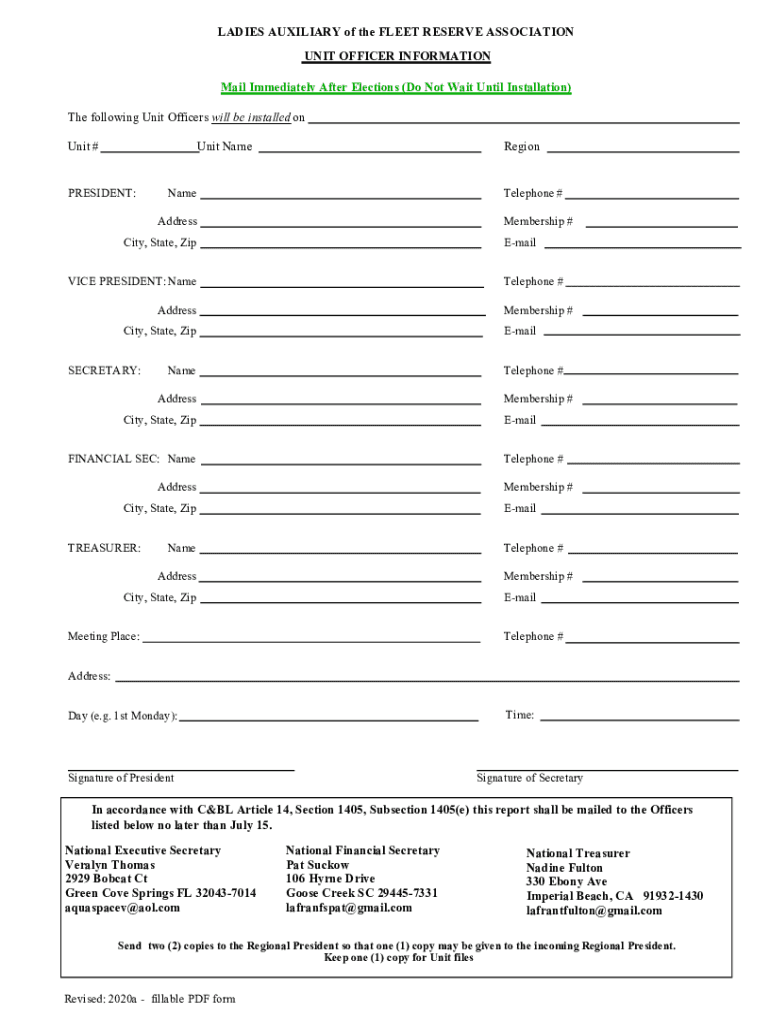 LADIES AUXILIARY of the FLEET RESERVE ASSOCIATION

UNIT OFFICER INFORMATION

Mail Immediately After Elections (Do Not Wait Until Installation)

The following Unit Officers will be installed on

Unit # Unit Name Region

PRESIDENT: Name Telephone #

Address Membership #

City, State, Zip E-mail

VICE PRESIDENT: Name Telephone #

Address Membership #

City, State, Zip E-mail

SECRETARY: Name Telephone #

Address Membership #

City, State, Zip E-mail

FINANCIAL SEC: Name Telephone #

Address Membership #

City, State, Zip E-mail

TREASURER: Name Telephone #

Address Membership #

City, State, Zip E-mail

Meeting Place: Telephone #

Address:

Day (e.g. 1st Monday): Time:

Signature of President Signature of Secretary

In accordance with C&BL Article 14, Section 1405, Subsection 1405(e) this report shall be mailed to the Officers listed below no later than July 15.

National Executive Secretary
Veralyn Thomas
2929 Bobcat Ct
Green Cove Springs FL 32043-7014
aquaspacev@aol.com

National Financial Secretary
Pat Suckow
106 Hyrne Drive
Goose Creek SC 29445-7331
lafranfspat@gmail.com

National Treasurer
Nadine Fulton
330 Ebony Ave
Imperial Beach, CA 91932-1430
lafrantfulton@gmail.com

Send two (2) copies to the Regional President so that one (1) copy may be given to the incoming Regional President.
Keep one (1) copy for Unit files

Revised: 2020a - fillable PDF form